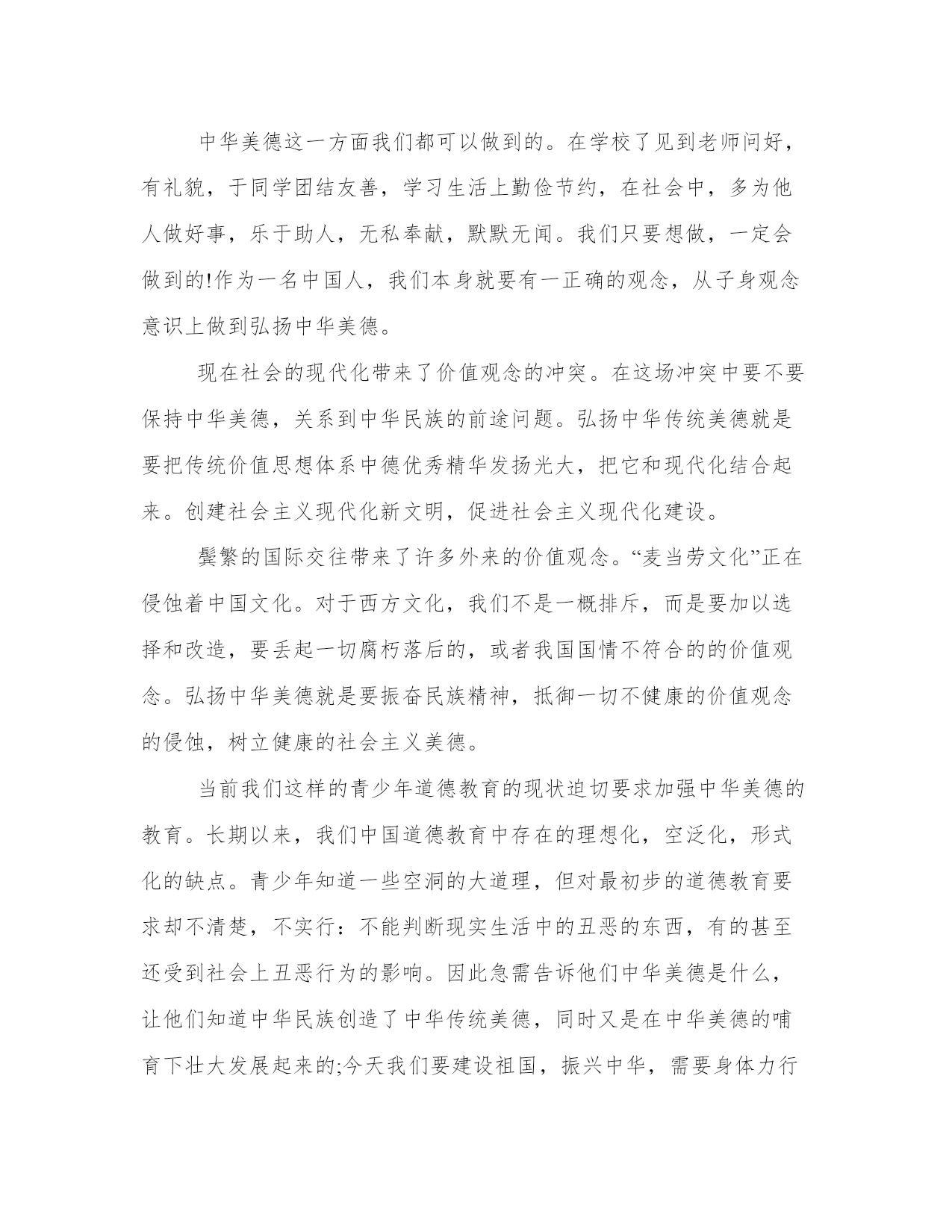 中华美德这一方面我们都可以做到的。在学校了见到老师问好，有礼貌，于同学团结友善，学习生活上勤俭节约，在社会中，多为他人做好事，乐于助人，无私奉献，默默无闻。我们只要想做，一定会做到的!作为一名中国人，我们本身就要有一正确的观念，从子身观念意识上做到弘扬中华美德。

现在社会的现代化带来了价值观念的冲突。在这场冲突中要不要保持中华美德，关系到中华民族的前途问题。弘扬中华传统美德就是要把传统价值思想体系中德优秀精华发扬光大，把它和现代化结合起来。创建社会主义现代化新文明，促进社会主义现代化建设。

鬓繁的国际交往带来了许多外来的价值观念。“麦当劳文化”正在侵蚀着中国文化。对于西方文化，我们不是一概排斥，而是要加以选择和改造，要丢起一切腐朽落后的，或者我国国情不符合的的价值观念。弘扬中华美德就是要振奋民族精神，抵御一切不健康的价值观念的侵蚀，树立健康的社会主义美德。

当前我们这样的青少年道德教育的现状迫切要求加强中华美德的教育。长期以来，我们中国道德教育中存在的理想化，空泛化，形式化的缺点。青少年知道一些空洞的大道理，但对最初步的道德教育要求却不清楚，不实行：不能判断现实生活中的丑恶的东西，有的甚至还受到社会上丑恶行为的影响。因此急需告诉他们中华美德是什么，让他们知道中华民族创造了中华传统美德，同时又是在中华美德的哺育下壮大发展起来的;今天我们要建设祖国，振兴中华，需要身体力行